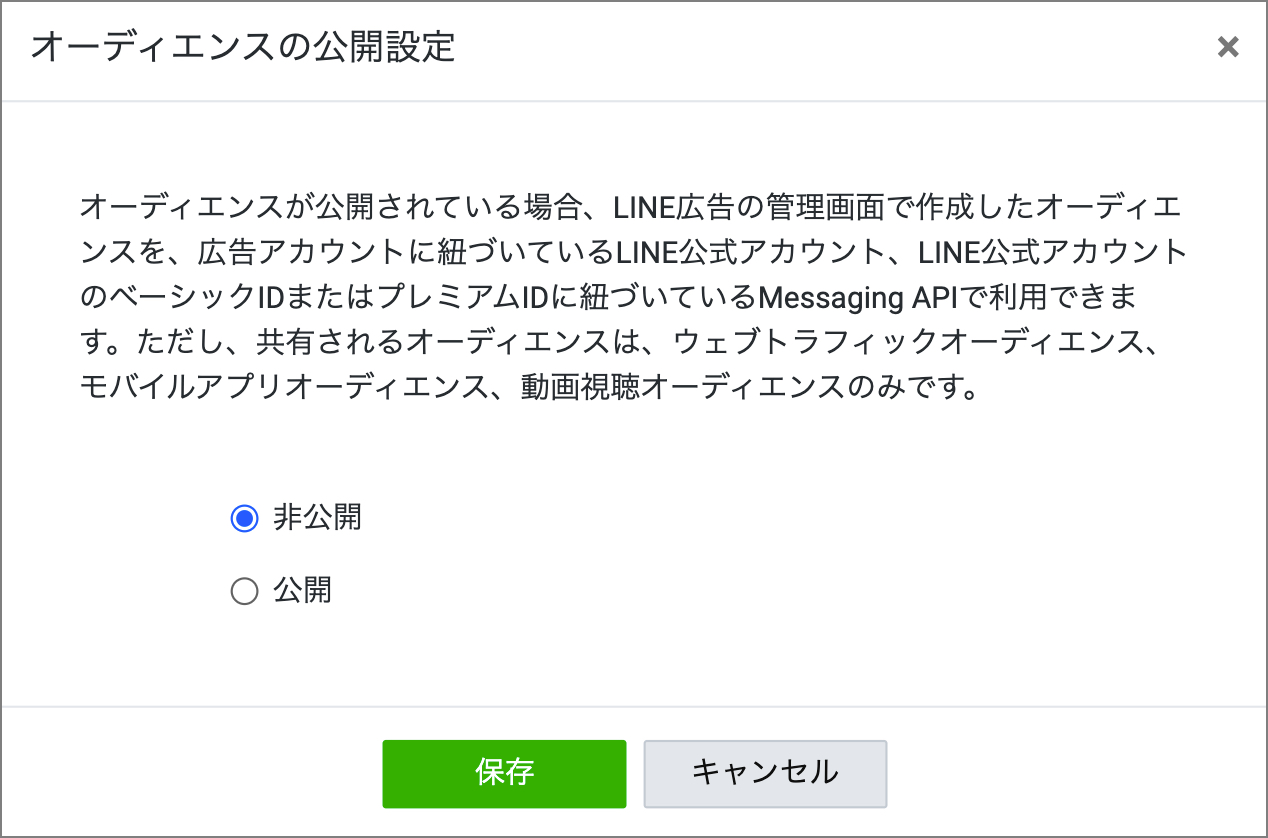 オーディエンスの公開設定

×

オーディエンスが公開されている場合、LINE広告の管理画面で作成したオーディエンスを、広告アカウントに紐づいているLINE公式アカウント、LINE公式アカウントのベーシックIDまたはプレミアムIDに紐づいているMessaging APIで利用できます。ただし、共有されるオーディエンスは、ウェブトラフィックオーディエンス、モバイルアプリオーディエンス、動画視聴オーディエンスのみです。

非公開

公開

保存

キャンセル